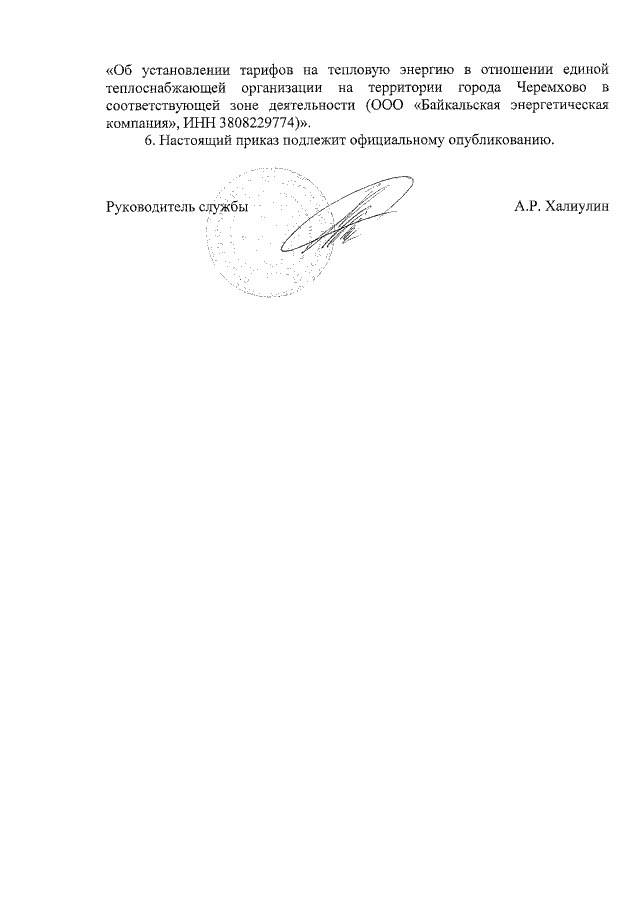 «Об установлении тарифов на тепловую энергию в отношении единой теплоснабжающей организации на территории города Черемхово в соответствующей зоне деятельности (ООО «Байкальская энергетическая компания», ИНН 3808229774)».

6. Настоящий приказ подлежит официальному опубликованию.

Руководитель службы

А.Р. Халиулин